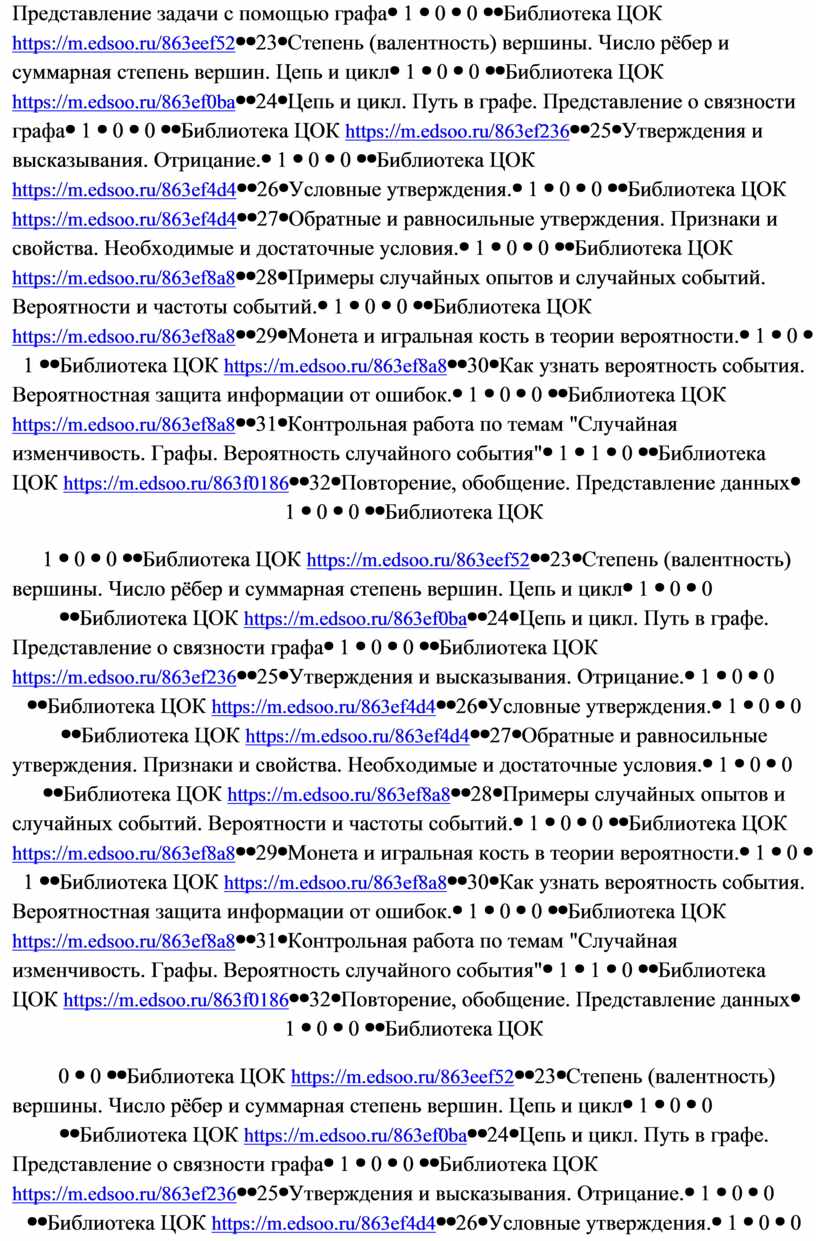 Представление задачи с помощью графа• 1 • 0 • 0 ••Библиотека ЦОК https://m.edsoo.ru/863eef52••23•Степень (валентность) вершины. Число рёбер и суммарная степень вершин. Цепь и цикл• 1 • 0 • 0 ••Библиотека ЦОК https://m.edsoo.ru/863ef0ba••24•Цепь и цикл. Путь в графе. Представление о связности графа• 1 • 0 • 0 ••Библиотека ЦОК https://m.edsoo.ru/863ef236••25•Утверждения и высказывания. Отрицание.• 1 • 0 • 0 ••Библиотека ЦОК https://m.edsoo.ru/863ef4d4••26•Условные утверждения.• 1 • 0 • 0 ••Библиотека ЦОК https://m.edsoo.ru/863ef4d4••27•Обратные и равносильные утверждения. Признаки и свойства. Необходимые и достаточные условия.• 1 • 0 • 0 ••Библиотека ЦОК https://m.edsoo.ru/863ef8a8••28•Примеры случайных опытов и случайных событий. Вероятности и частоты событий.• 1 • 0 • 0 ••Библиотека ЦОК https://m.edsoo.ru/863ef8a8••29•Монета и игральная кость в теории вероятности.• 1 • 0 • 1 ••Библиотека ЦОК https://m.edsoo.ru/863ef8a8••30•Как узнать вероятность события. Вероятностная защита информации от ошибок.• 1 • 0 • 0 ••Библиотека ЦОК https://m.edsoo.ru/863ef8a8••31•Контрольная работа по темам "Случайная изменчивость. Графы. Вероятность случайного события"• 1 • 1 • 0 ••Библиотека ЦОК https://m.edsoo.ru/863f0186••32•Повторение, обобщение. Представление данных• 1 • 0 • 0 ••Библиотека ЦОК

1 • 0 • 0 ••Библиотека ЦОК https://m.edsoo.ru/863eef52••23•Степень (валентность) вершины. Число рёбер и суммарная степень вершин. Цепь и цикл• 1 • 0 • 0 ••Библиотека ЦОК https://m.edsoo.ru/863ef0ba••24•Цепь и цикл. Путь в графе. Представление о связности графа• 1 • 0 • 0 ••Библиотека ЦОК https://m.edsoo.ru/863ef236••25•Утверждения и высказывания. Отрицание.• 1 • 0 • 0 ••Библиотека ЦОК https://m.edsoo.ru/863ef4d4••26•Условные утверждения.• 1 • 0 • 0 ••Библиотека ЦОК https://m.edsoo.ru/863ef4d4••27•Обратные и равносильные утверждения. Признаки и свойства. Необходимые и достаточные условия.• 1 • 0 • 0 ••Библиотека ЦОК https://m.edsoo.ru/863ef8a8••28•Примеры случайных опытов и случайных событий. Вероятности и частоты событий.• 1 • 0 • 0 ••Библиотека ЦОК https://m.edsoo.ru/863ef8a8••29•Монета и игральная кость в теории вероятности.• 1 • 0 • 1 ••Библиотека ЦОК https://m.edsoo.ru/863ef8a8••30•Как узнать вероятность события. Вероятностная защита информации от ошибок.• 1 • 0 • 0 ••Библиотека ЦОК https://m.edsoo.ru/863ef8a8••31•Контрольная работа по темам "Случайная изменчивость. Графы. Вероятность случайного события"• 1 • 1 • 0 ••Библиотека ЦОК https://m.edsoo.ru/863f0186••32•Повторение, обобщение. Представление данных• 1 • 0 • 0 ••Библиотека ЦОК

0 • 0 ••Библиотека ЦОК https://m.edsoo.ru/863eef52••23•Степень (валентность) вершины. Число рёбер и суммарная степень вершин. Цепь и цикл• 1 • 0 • 0 ••Библиотека ЦОК https://m.edsoo.ru/863ef0ba••24•Цепь и цикл. Путь в графе. Представление о связности графа• 1 • 0 • 0 ••Библиотека ЦОК https://m.edsoo.ru/863ef236••25•Утверждения и высказывания. Отрицание.• 1 • 0 • 0 ••Библиотека ЦОК https://m.edsoo.ru/863ef4d4••26•Условные утверждения.• 1 • 0 • 0